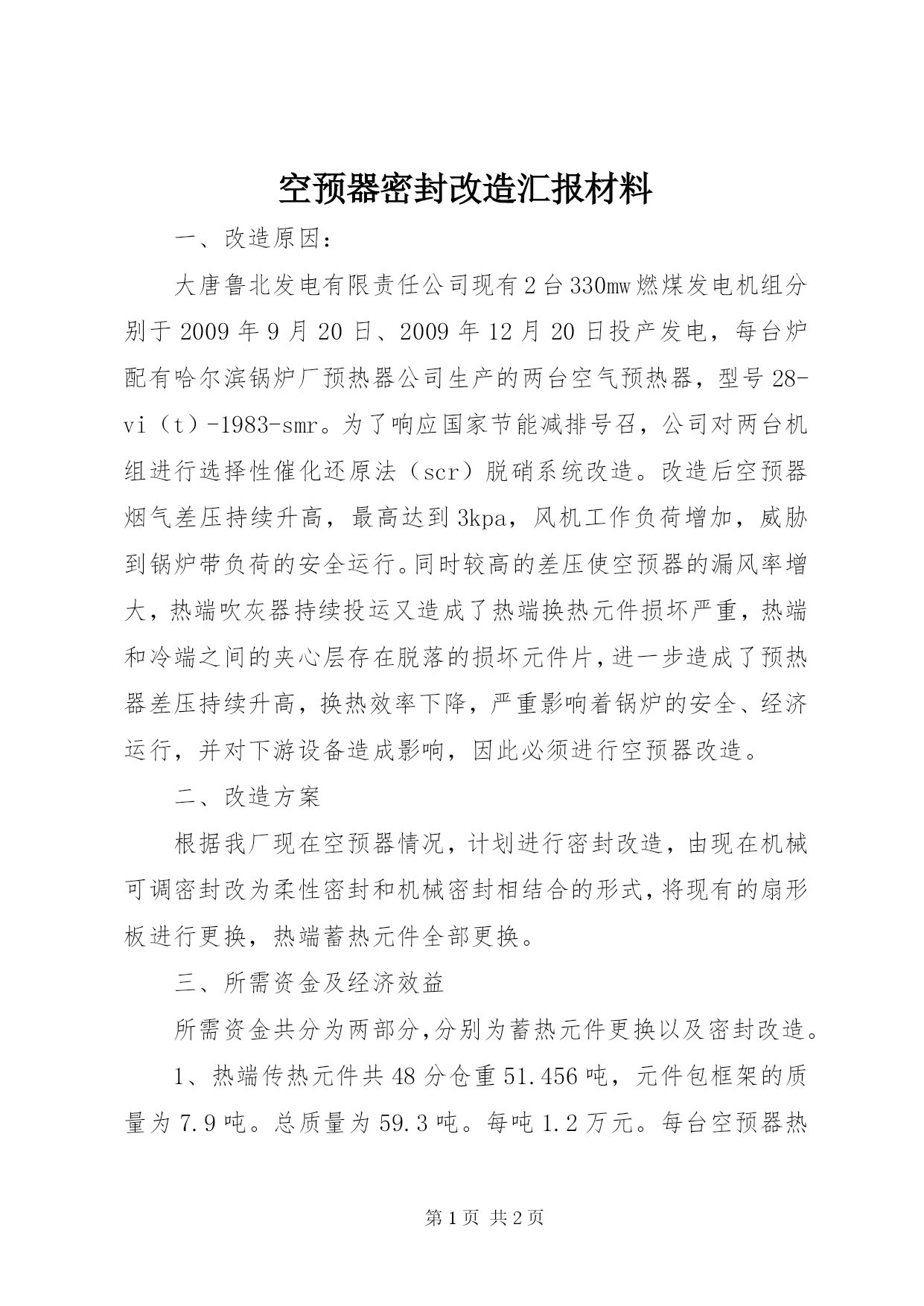 空预器密封改造汇报材料

一、改造原因：

大唐鲁北发电有限责任公司现有2台330mw燃煤发电机组分别于2009年9月20日、2009年12月20日投产发电，每台炉配有哈尔滨锅炉厂预热器公司生产的两台空气预热器，型号28-vi（t）-1983-smr。为了响应国家节能减排号召，公司对两台机组进行选择性催化还原法（scr）脱硝系统改造。改造后空预器烟气差压持续升高，最高达到3kpa，风机工作负荷增加，威胁到锅炉带负荷的安全运行。同时较高的差压使空预器的漏风率增大，热端吹灰器持续投运又造成了热端换热元件损坏严重，热端和冷端之间的夹心层存在脱落的损坏元件片，进一步造成了预热器差压持续升高，换热效率下降，严重影响着锅炉的安全、经济运行，并对下游设备造成影响，因此必须进行空预器改造。

二、改造方案

根据我厂现在空预器情况，计划进行密封改造，由现在机械可调密封改为柔性密封和机械密封相结合的形式，将现有的扇形板进行更换，热端蓄热元件全部更换。

三、所需资金及经济效益

所需资金共分为两部分，分别为蓄热元件更换以及密封改造。

1、热端传热元件共48分仓重51.456吨，元件包框架的质量为7.9吨。总质量为59.3吨。每吨1.2万元。每台空预器热

第1页 共2页